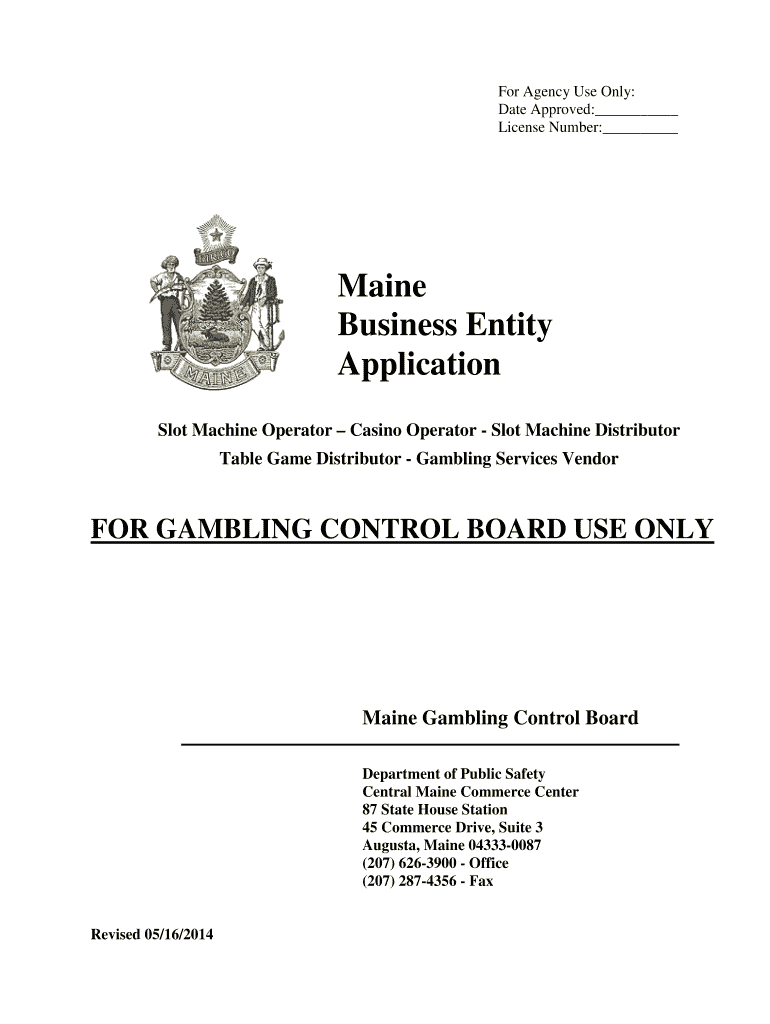 For Agency Use Only:
Date Approved:___________
License Number:__________

DIRIGO

MAINE

Maine
Business Entity
Application

Slot Machine Operator – Casino Operator - Slot Machine Distributor
Table Game Distributor - Gambling Services Vendor

FOR GAMBLING CONTROL BOARD USE ONLY

Maine Gambling Control Board

Department of Public Safety
Central Maine Commerce Center
87 State House Station
45 Commerce Drive, Suite 3
Augusta, Maine 04333-0087
(207) 626-3900 - Office
(207) 287-4356 - Fax

Revised 05/16/2014